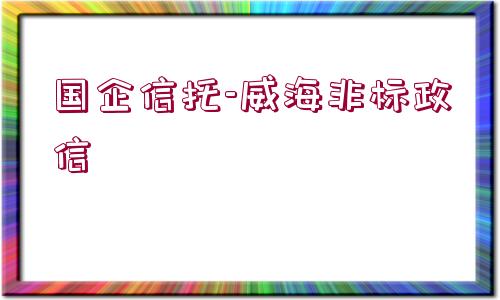 国企信托-威海非标政信